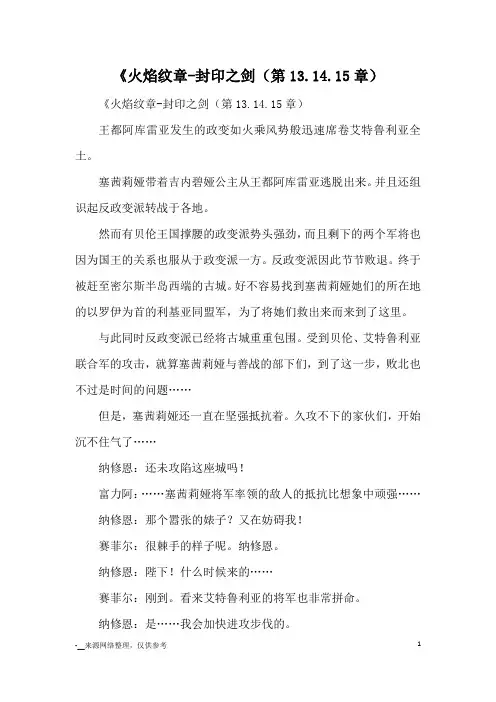 《火焰纹章-封印之剑（第 13.14.15 章）

《火焰纹章-封印之剑（第 13.14.15 章）

王都阿库雷亚发生的政变如火乘风势般迅速席卷艾特鲁利亚全土。

塞茜莉娅带着吉内碧娅公主从王都阿库雷亚逃脱出来。并且还组识起反政变派转战于各地。

然而有贝伦王国撑腰的政变派势头强劲，而且剩下的两个军将也因为国王的关系也服从于政变派一方。反政变派因此节节败退。终于被赶至密尔斯半岛西端的古城。好不容易找到塞茜莉娅她们的所在地的以罗伊为首的利基亚同盟军，为了将她们救出来而来到了这里。

与此同时反政变派已经将古城重重包围。受到贝伦、艾特鲁利亚联合军的攻击，就算塞茜莉娅与善战的部下们，到了这一步，败北也不过是时间的问题……

但是，塞茜莉娅还一直在坚强抵抗着。久攻不下的家伙们，开始沉不住气了……

纳修恩：还未攻陷这座城吗！

富力阿：……塞茜莉娅将军率领的敌人的抵抗比想象中顽强……

纳修恩：那个嚣张的婊子？又在妨碍我！

赛菲尔：很棘手的样子呢。纳修恩。

纳修恩：陛下！什么时候来的……

赛菲尔：刚到。看来艾特鲁利亚的将军也非常拼命。

纳修恩：是……我会加快进攻步伐的。

-来源网络整理，仅供参考

1